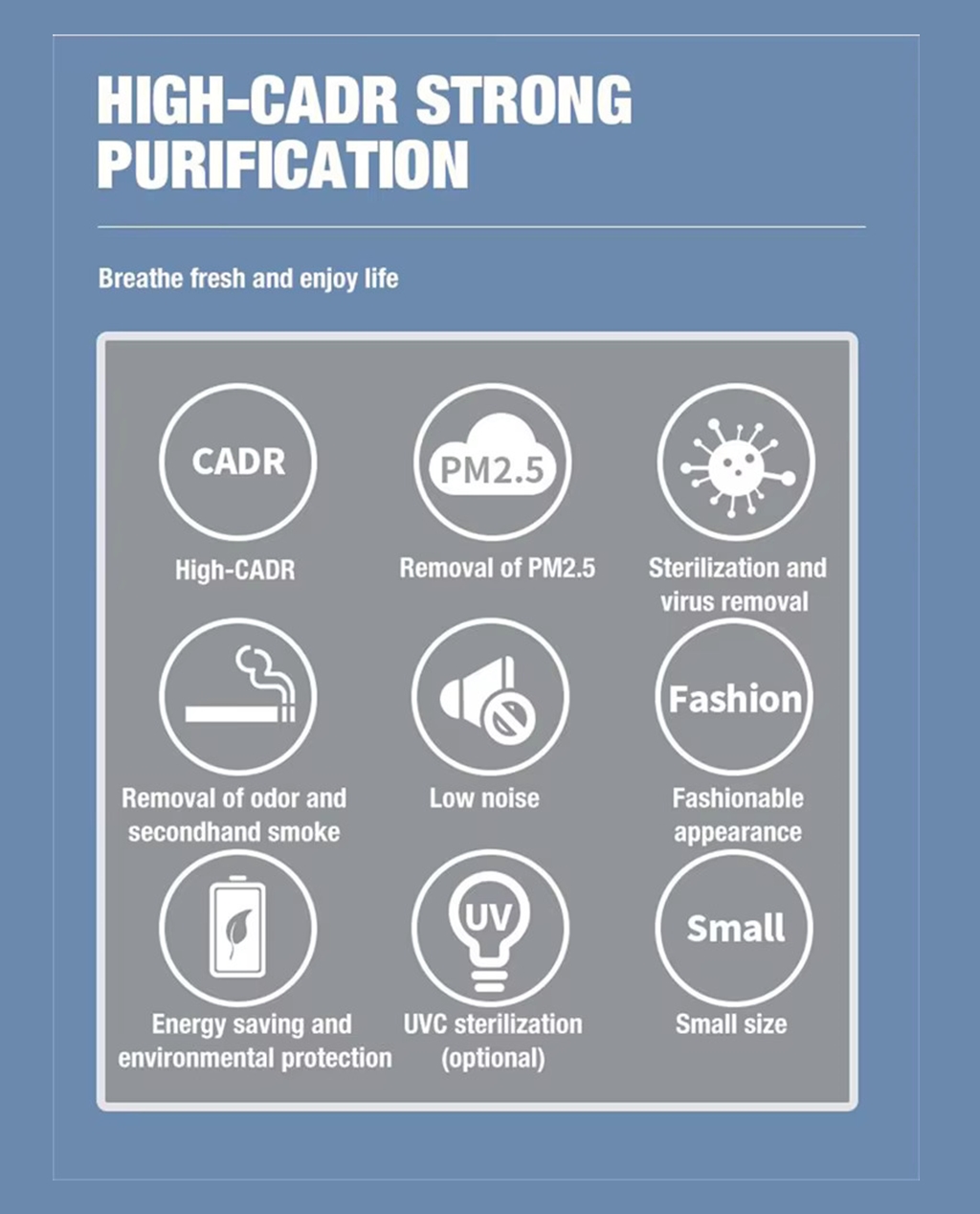 HIGH-CADR STRONG PURIFICATION

Breathe fresh and enjoy life

CADR

High-CADR

PM2.5

Removal of PM2.5

Sterilization and virus removal

Removal of odor and secondhand smoke

Low noise

Fashion

Fashionable appearance

Energy saving and environmental protection

UV

UVC sterilization (optional)

Small

Small size